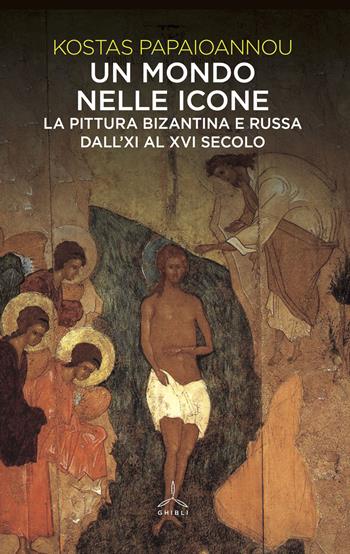 KOSTAS PAPAIOANNOU
UN MONDO NELLE ICONE
LA PITTURA BIZANTINA E RUSSA DALL'XI AL XVI SECOLO

GHIBLI